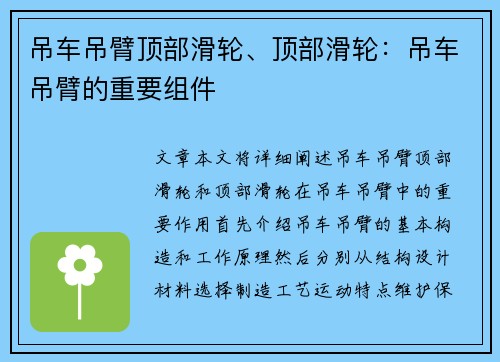 吊车吊臂顶部滑轮、顶部滑轮：吊车吊臂的重要组件

文章本文将详细阐述吊车吊臂顶部滑轮和顶部滑轮在吊车吊臂中的重要作用首先介绍吊车吊臂的基本构造和工作原理然后分别从结构设计材料选择制造工艺运动特点维护保